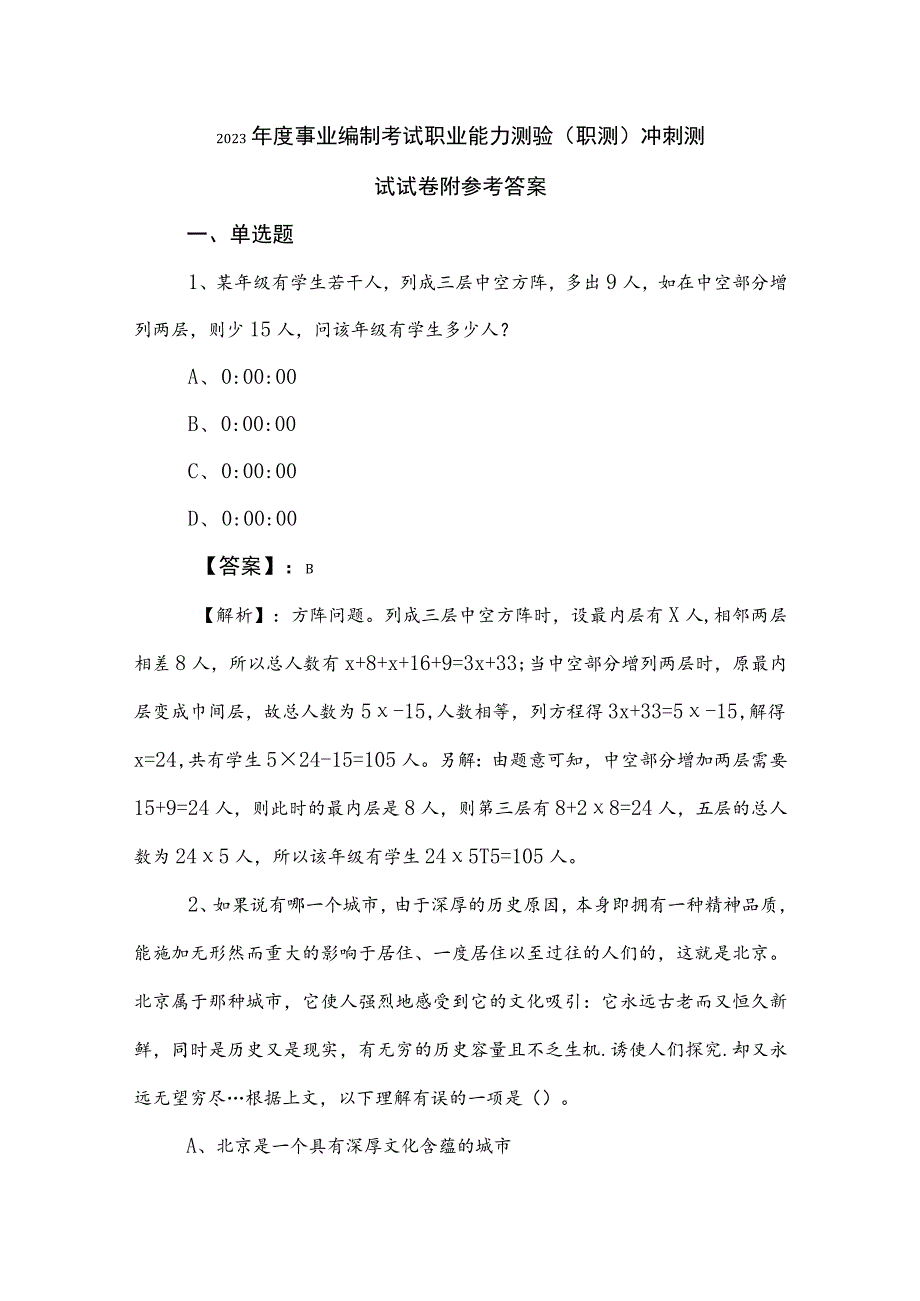 2023年度事业编制考试职业能力测验（职测）冲刺测试试卷附参考答案

一、单选题

1、某年级有学生若干人，列成三层中空方阵，多出9人，如在中空部分增列两层，则少15人，问该年级有学生多少人？

A、0:00:00

B、0:00:00

C、0:00:00

D、0:00:00

【答案】：B

【解析】：方阵问题。列成三层中空方阵时，设最内层有X人，相邻两层相差8人，所以总人数有x+8+x+16+9=3x+33；当中空部分增列两层时，原最内层变成中间层，故总人数为5x-15，人数相等，列方程得3x+33=5x-15，解得x=24，共有学生5×24-15=105人。另解：由题意可知，中空部分增加两层需要15+9=24人，则此时的最内层是8人，则第三层有8+2x8=24人，五层的总人数为24x5人，所以该年级有学生24x5T5=105人。

2、如果说有哪一个城市，由于深厚的历史原因，本身即拥有一种精神品质，能施加无形然而重大的影响于居住、一度居住以至过往的人们的，这就是北京。北京属于那种城市，它使人强烈地感受到它的文化吸引：它永远古老而又恒久新鲜，同时是历史又是现实，有无穷的历史容量且不乏生机.诱使人们探究.却又永远无望穷尽…根据上文，以下理解有误的一项是()。

A、北京是一个具有深厚文化含蕴的城市